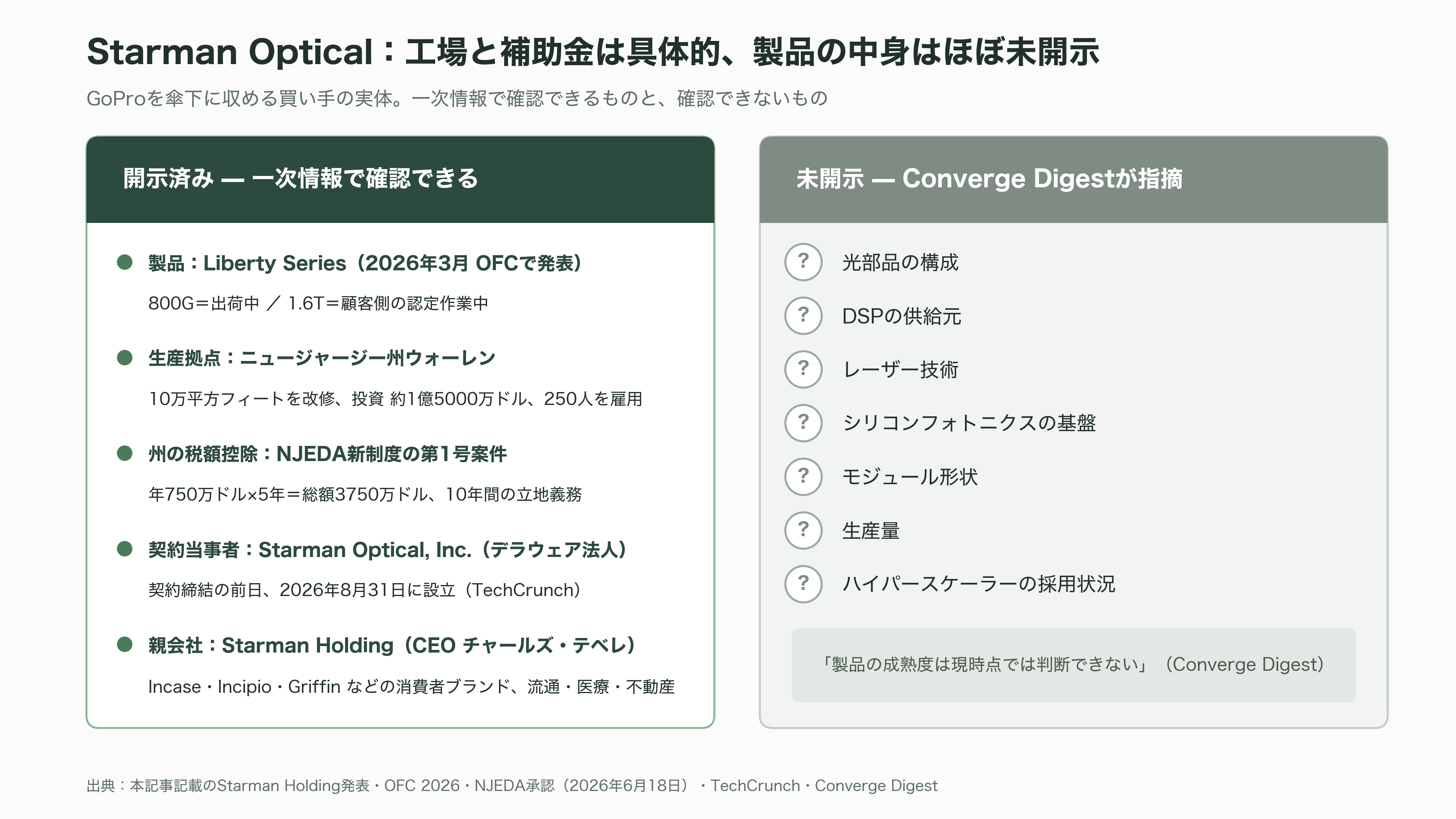 Starman Optical：工場と補助金は具体的、製品の中身はほぼ未開示

GoProを傘下に収める買い手の実体。一次情報で確認できるものと、確認できないもの

開示済み — 一次情報で確認できる

製品：Liberty Series（2026年3月 OFCで発表）

800G＝出荷中 ／ 1.6T＝顧客側の認定作業中

生産拠点：ニュージャージー州ウォーレン

10万平方フィートを改修、投資 約1億5000万ドル、250人を雇用

州の税額控除：NJEDA新制度の第1号案件

年750万ドル×5年＝総額3750万ドル、10年間の立地義務

契約当事者：Starman Optical, Inc.（デラウェア法人）

契約締結の前日、2026年8月31日に設立（TechCrunch）

親会社：Starman Holding（CEO チャールズ・テベレ）

Incase・Incipio・Griffin などの消費者ブランド、流通・医療・不動産

未開示 — Converge Digestが指摘

? 光部品の構成

? DSPの供給元

? レーザー技術

? シリコンフォトニクスの基盤

? モジュール形状

? 生産量

? ハイパースケーラーの採用状況

「製品の成熟度は現時点では判断できない」（Converge Digest）

出典：本記事記載のStarman Holding発表・OFC 2026・NJEDA承認（2026年6月18日）・TechCrunch・Converge Digest